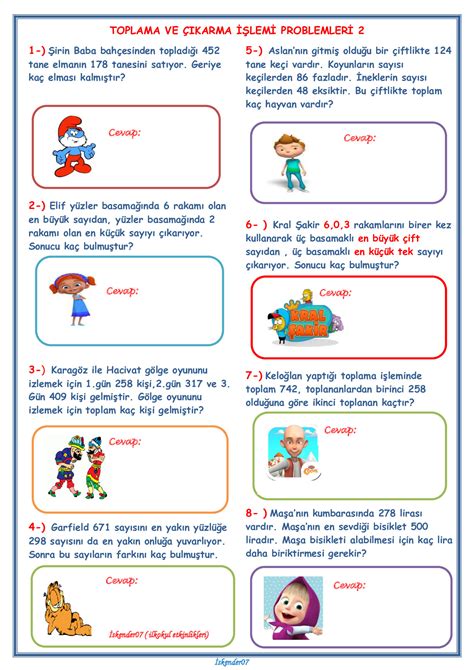 TOPLAMA VE ÇIKARMA İŞLEMİ PROBLEMLERİ 2

1-) Şirin Baba bahçesinden topladığı 452 tane elmanın 178 tanesini satıyor. Geriye kaç elması kalmıştır?

Cevap:

2-) Elif yüzler basamağında 6 rakamı olan en büyük sayıdan, yüzler basamağında 2 rakamı olan en küçük sayıyı çıkarıyor. Sonucu kaç bulmuştur?

Cevap:

3-) Karagöz ile Hacivat gölge oyununu izlemek için 1.gün 258 kişi,2.gün 317 ve 3. Gün 409 kişi gelmiştir. Gölge oyununu izlemek için toplam kaç kişi gelmiştir?

Cevap:

4-) Garfield 671 sayısını en yakın yüzlüğe 298 sayısını da en yakın onluğa yuvarlıyor. Sonra bu sayıların farkını kaç bulmuştur.

Cevap:

İskender07 (ilkokul etkinlikleri)

5-) Aslan'nın gitmiş olduğu bir çiftlikte 124 tane keçi vardır. Koyunların sayısı keçilerden 86 fazladır. İneklerin sayısı keçilerden 48 eksiktir. Bu çiftlikte toplam kaç hayvan vardır?

Cevap:

6- ) Kral Şakir 6,0,3 rakamlarını birer kez kullanarak üç basamaklı en büyük çift sayıdan , üç basamaklı en küçük tek sayıyı çıkarıyor. Sonucu kaç bulmuştur?

Cevap:

KRAL ŞAKİR

7-) Keloğlan yaptığı toplama işleminde toplam 742, toplananlardan birinci 258 olduğuna göre ikinci toplanan kaçtır?

Cevap:

8- ) Maşa'nın kumbarasında 278 lirası vardır. Maşa'nın en sevdiği bisiklet 500 liradır. Maşa bisikleti alabilmesi için kaç lira daha biriktirmesi gerekir?

Cevap:

İskender07